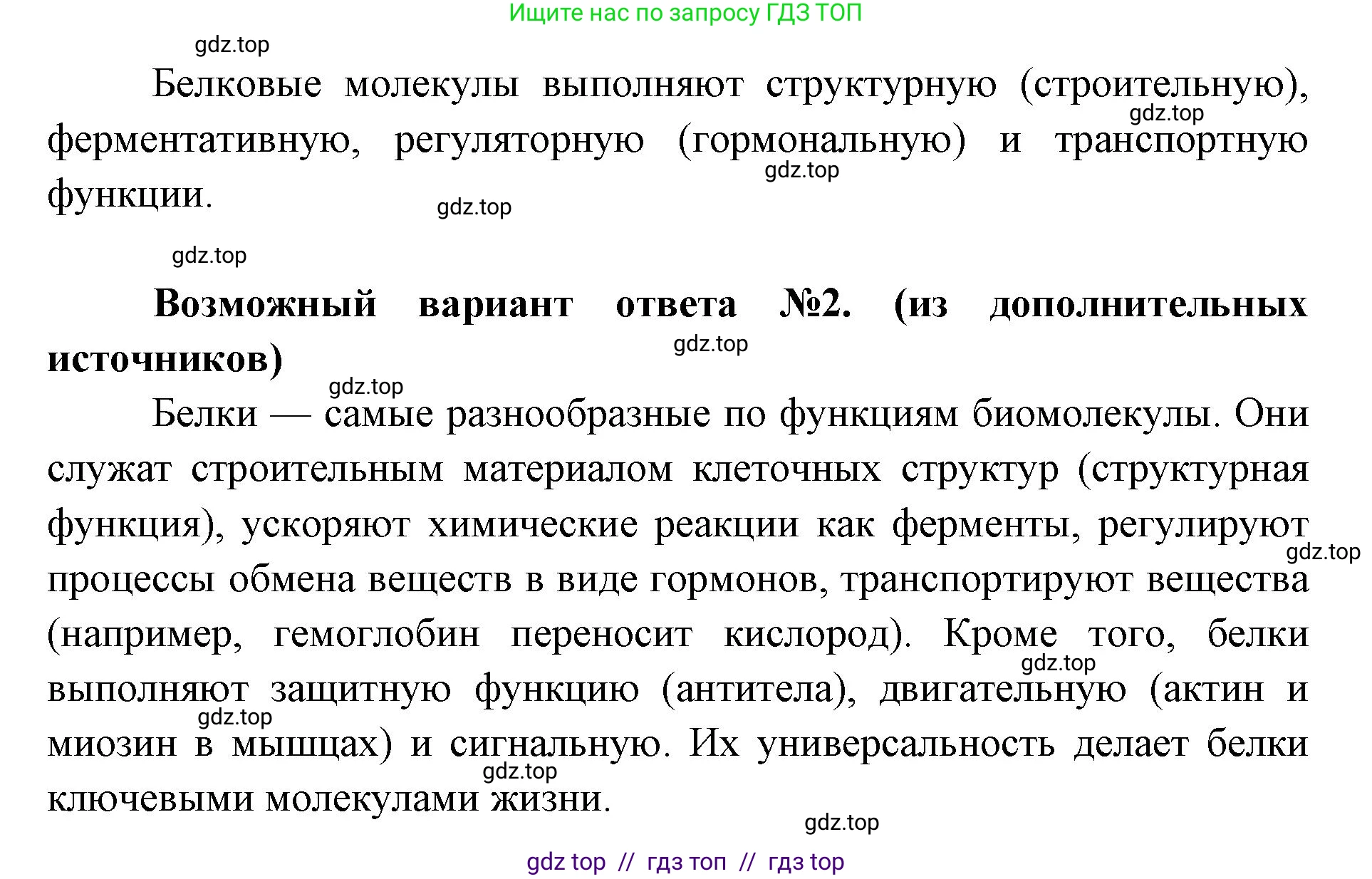 Ищите нас по запросу ГДЗ ТОП

gdz.top

Белковые молекулы выполняют структурную (строительную), ферментативную, регуляторную (гормональную) и транспортную функции.

gdz.top gdz.top gdz.top

gdz.top

**Возможный вариант ответа №2. (из дополнительных источников)**

gdz.top gdz.top

Белки — самые разнообразные по функциям биомолекулы. Они служат строительным материалом клеточных структур (структурная функция), ускоряют химические реакции как ферменты, регулируют процессы обмена веществ в виде гормонов, транспортируют вещества (например, гемоглобин переносит кислород). Кроме того, белки выполняют защитную функцию (антитела), двигательную (актин и миозин в мышцах) и сигнальную. Их универсальность делает белки ключевыми молекулами жизни.

gdz.top gdz.top gdz.top gdz.top gdz.top

gdz top // гдз топ // гдз top